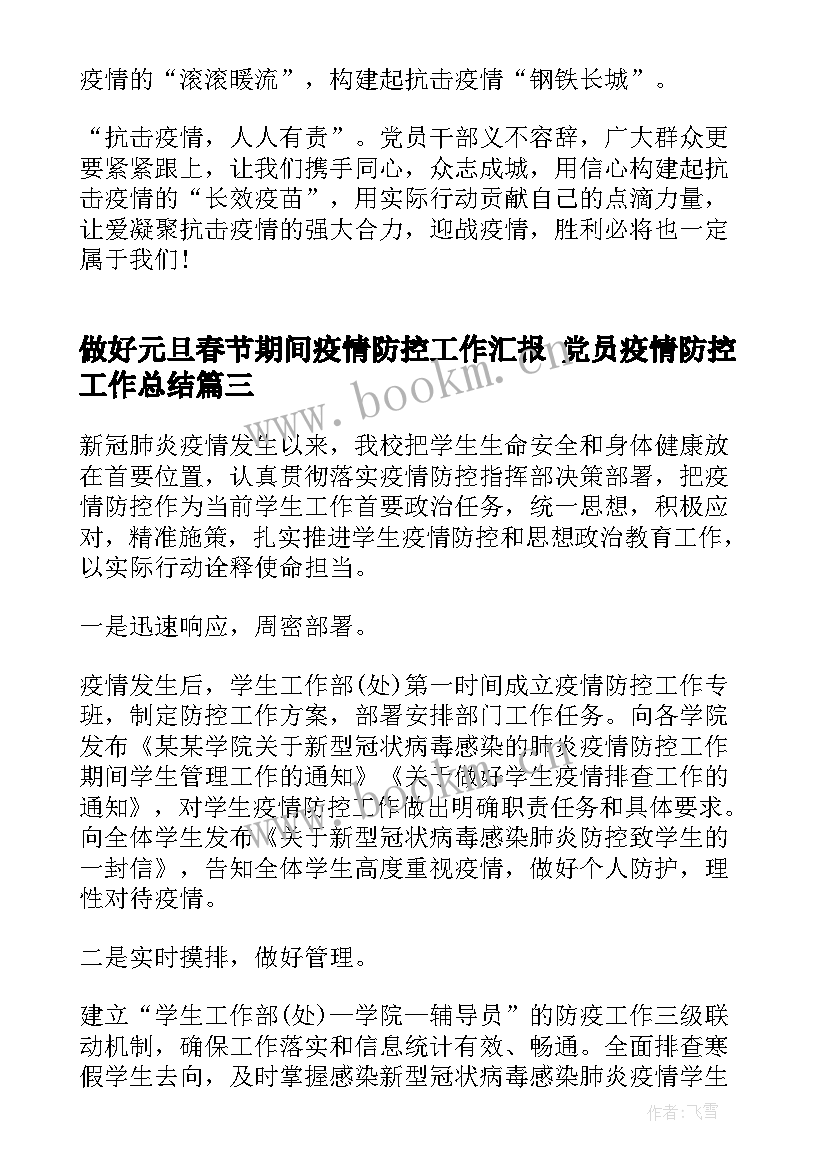 疫情的“滚滚暖流”，构建起抗击疫情“钢铁长城”。

“抗击疫情，人人有责”。党员干部义不容辞，广大群众更要紧紧跟上，让我们携手同心，众志成城，用信心构建起抗击疫情的“长效疫苗”，用实际行动贡献自己的点滴力量，让爱凝聚抗击疫情的强大合力，迎战疫情，胜利必将也一定属于我们！

做好元旦春节期间疫情防控工作汇报 党员疫情防控工作总结篇三

www.bookm.cn

新冠肺炎疫情发生以来，我校把学生生命安全和身体健康放在首要位置，认真贯彻落实疫情防控指挥部决策部署，把疫情防控作为当前学生工作首要政治任务，统一思想，积极应对，精准施策，扎实推进学生疫情防控和思想政治教育工作，以实际行动诠释使命担当。

一是迅速响应，周密部署。

疫情发生后，学生工作部(处)第一时间成立疫情防控工作专班，制定防控工作方案，部署安排部门工作任务。向各学院发布《某某学院关于新型冠状病毒感染的肺炎疫情防控工作期间学生管理工作的通知》《关于做好学生疫情排查工作的通知》，对学生疫情防控工作做出明确职责任务和具体要求。向全体学生发布《关于新型冠状病毒感染肺炎防控致学生的一封信》，告知全体学生高度重视疫情，做好个人防护，理性对待疫情。

二是实时摸排，做好管理。

建立“学生工作部(处)—学院—辅导员”的防疫工作三级联动机制，确保工作落实和信息统计有效、畅通。全面排查寒假学生去向，及时掌握感染新型冠状病毒感染肺炎疫情学生

作者：飞雪